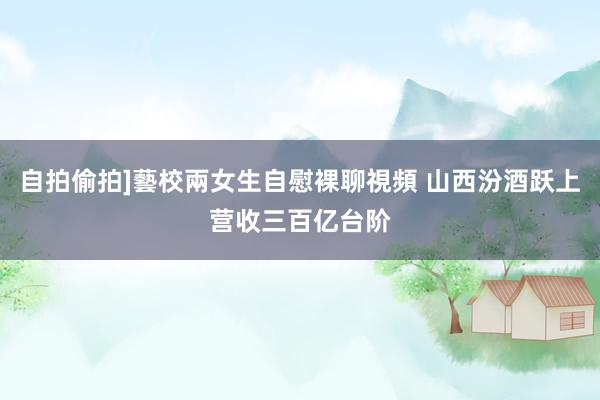 自拍偷拍]藝校兩女生自慰裸聊視頻 山西汾酒跃上营收三百亿台阶